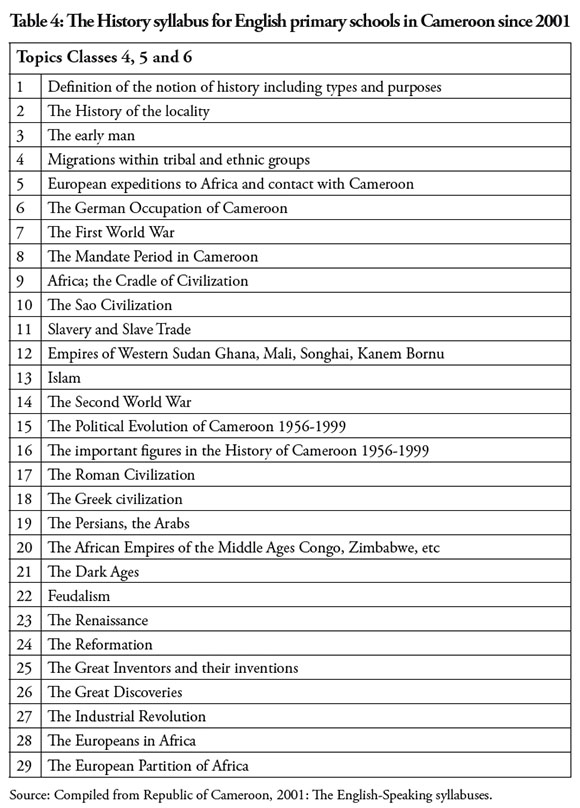 Table 4: The History syllabus for English primary schools in Cameroon since 2001

| Topics Classes 4, 5 and 6 | |
|---|---|
| 1 | Definition of the notion of history including types and purposes |
| 2 | The History of the locality |
| 3 | The early man |
| 4 | Migrations within tribal and ethnic groups |
| 5 | European expeditions to Africa and contact with Cameroon |
| 6 | The German Occupation of Cameroon |
| 7 | The First World War |
| 8 | The Mandate Period in Cameroon |
| 9 | Africa; the Cradle of Civilization |
| 10 | The Sao Civilization |
| 11 | Slavery and Slave Trade |
| 12 | Empires of Western Sudan Ghana, Mali, Songhai, Kanem Bornu |
| 13 | Islam |
| 14 | The Second World War |
| 15 | The Political Evolution of Cameroon 1956-1999 |
| 16 | The important figures in the History of Cameroon 1956-1999 |
| 17 | The Roman Civilization |
| 18 | The Greek civilization |
| 19 | The Persians, the Arabs |
| 20 | The African Empires of the Middle Ages Congo, Zimbabwe, etc |
| 21 | The Dark Ages |
| 22 | Feudalism |
| 23 | The Renaissance |
| 24 | The Reformation |
| 25 | The Great Inventors and their inventions |
| 26 | The Great Discoveries |
| 27 | The Industrial Revolution |
| 28 | The Europeans in Africa |
| 29 | The European Partition of Africa |

Source: Compiled from Republic of Cameroon, 2001: The English-Speaking syllabuses.